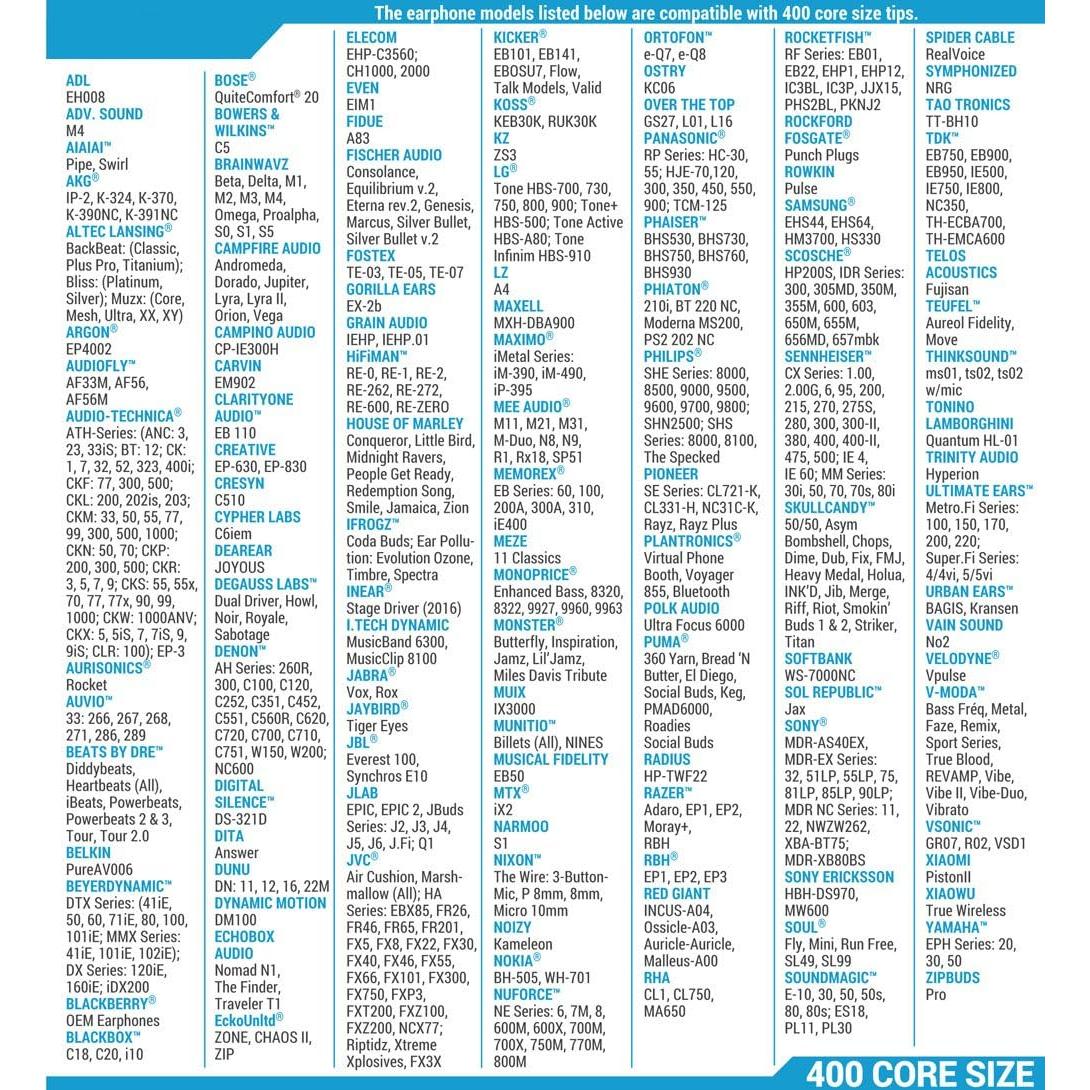 The earphone models listed below are compatible with 400 core size tips.

ADL
EH008
ADV. SOUND
M4
AIAIAI™
Pipe, Swirl
AKG®
IP-2, K-324, K-370, K-390NC, K-391NC
ALTEC LANSING®
BackBeat: (Classic, Plus Pro, Titanium); Bliss: (Platinum, Silver); Muzx: (Core, Mesh, Ultra, XX, XY)
ARGON®
EP4002
AUDIOFLY™
AF33M, AF56, AF56M
AUDIO-TECHNICA®
ATH-Series: (ANC: 3, 23, 33iS; BT: 12; CK: 1, 7, 32, 52, 323, 400i; CKF: 77, 300, 500; CKL: 200, 202is, 203; CKM: 33, 50, 55, 77, 99, 300, 500, 1000; CKN: 50, 70; CKP: 200, 300, 500; CKR: 3, 5, 7, 9; CKS: 55, 55x, 70, 77, 77x, 90, 99, 1000; CKW: 1000ANV; CKX: 5, 5iS, 7, 7iS, 9, 9iS; CLR: 100); EP-3
AURISONICS®
Rocket
AUVIO™
33: 266, 267, 268, 271, 286, 289
BEATS BY DRE™
Diddybeats, Heartbeats (All), iBeats, Powerbeats, Powerbeats 2 & 3, Tour, Tour 2.0
BELKIN
PureAV006
BEYERDYNAMIC™
DTX Series: (41iE, 50, 60, 71iE, 80, 100, 101iE; MMX Series: 41iE, 101iE, 102iE); DX Series: 120iE, 160iE; iDX200
BLACKBERRY®
OEM Earphones
BLACKBOX™
C18, C20, i10

BOSE®
QuiteComfort® 20
BOWERS & WILKINS™
C5
BRAINWAVZ
Beta, Delta, M1, M2, M3, M4, Omega, Proalpha, S0, S1, S5
CAMPFIRE AUDIO
Andromeda, Dorado, Jupiter, Lyra, Lyra II, Orion, Vega
CAMPINO AUDIO
CP-IE300H
CARVIN
EM902
CLARITYONE AUDIO™
EB 110
CREATIVE
EP-630, EP-830
CRESYN
C510
CYPHER LABS
C6iem
DEAREAR
JOYOUS
DEGAUSS LABS™
Dual Driver, Howl, Noir, Royale, Sabotage
DENON™
AH Series: 260R, 300, C100, C120, C252, C351, C452, C551, C560R, C620, C720, C700, C710, C751, W150, W200; NC600
DIGITAL SILENCE™
DS-321D
DITA
Answer
DUNU
DN: 11, 12, 16, 22M
DYNAMIC MOTION
DM100
ECHOBOX AUDIO
Nomad N1, The Finder, Traveler T1
EckoUnltd®
ZONE, CHAOS II, ZIP

ELECOM
EHP-C3560; CH1000, 2000
EVEN
EIM1
FIDUE
A83
FISCHER AUDIO
Consolance, Equilibrium v.2, Eterna rev.2, Genesis, Marcus, Silver Bullet, Silver Bullet v.2
FOSTEX
TE-03, TE-05, TE-07
GORILLA EARS
EX-2b
GRAIN AUDIO
IEHP, IEHP.01
HiFiMAN™
RE-0, RE-1, RE-2, RE-262, RE-272, RE-600, RE-ZERO
HOUSE OF MARLEY
Conqueror, Little Bird, Midnight Ravers, People Get Ready, Redemption Song, Smile, Jamaica, Zion
IFROGZ™
Coda Buds; Ear Pollution: Evolution Ozone, Timbre, Spectra
INEAR®
Stage Driver (2016)
I.TECH DYNAMIC
MusicBand 6300, MusicClip 8100
JABRA®
Vox, Rox
JAYBIRD®
Tiger Eyes
JBL®
Everest 100, Synchros E10
JLAB
EPIC, EPIC 2, JBuds Series: J2, J3, J4, J5, J6, J.Fi; Q1
JVC®
Air Cushion, Marshmallow (All); HA Series: EBX85, FR26, FR46, FR65, FR201, FX5, FX8, FX22, FX30, FX40, FX46, FX55, FX66, FX101, FX300, FX750, FXP3, FXT200, FXZ100, FXZ200, NCX77; Riptidz, Xtreme Xplosives, FX3X

KICKER®
EB101, EB141, EBOSU7, Flow, Talk Models, Valid
KOSS®
KEB30K, RUK30K
KZ
ZS3
LG®
Tone HBS-700, 730, 750, 800, 900; Tone+ HBS-500; Tone Active HBS-A80; Tone Infinim HBS-910
LZ
A4
MAXELL
MXH-DBA900
MAXIMO®
iMetal Series: iM-390, iM-490, iP-395
MEE AUDIO®
M11, M21, M31, M-Duo, N8, N9, R1, Rx18, SP51
MEMOREX®
EB Series: 60, 100, 200A, 300A, 310, iE400
MEZE
11 Classics
MONOPRICE®
Enhanced Bass, 8320, 8322, 9927, 9960, 9963
MONSTER®
Butterfly, Inspiration, Jamz, Lil'Jamz, Miles Davis Tribute
MUIX
IX3000
MUNITIO™
Billets (All), NINES
MUSICAL FIDELITY
EB50
MTX®
iX2
NARMOO
S1
NIXON™
The Wire: 3-Button-Mic, P 8mm, 8mm, Micro 10mm
NOIZY
Kameleon
NOKIA®
BH-505, WH-701
NUFORCE™
NE Series: 6, 7M, 8, 600M, 600X, 700M, 700X, 750M, 770M, 800M

ORTOFON™
e-Q7, e-Q8
OSTRY
KC06
OVER THE TOP
GS27, L01, L16
PANASONIC®
RP Series: HC-30, 55; HJE-70,120, 300, 350, 450, 550, 900; TCM-125
PHAISER™
BHS530, BHS730, BHS750, BHS760, BHS930
PHIATON®
210i, BT 220 NC, Moderna MS200, PS2 202 NC
PHILIPS®
SHE Series: 8000, 8500, 9000, 9500, 9600, 9700, 9800; SHN2500; SHS Series: 8000, 8100, The Specked
PIONEER
SE Series: CL721-K, CL331-H, NC31C-K, Rayz, Rayz Plus
PLANTRONICS®
Virtual Phone Booth, Voyager 855, Bluetooth
POLK AUDIO
Ultra Focus 6000
PUMA®
360 Yarn, Bread 'N Butter, El Diego, Social Buds, Keg, PMAD6000, Roadies Social Buds
RADIUS
HP-TWF22
RAZER™
Adaro, EP1, EP2, Moray+, RBH
RBH®
EP1, EP2, EP3
RED GIANT
INCUS-A04, Ossicle-A03, Auricle-Auricle, Malleus-A00
RHA
CL1, CL750, MA650

ROCKETFISH™
RF Series: EB01, EB22, EHP1, EHP12, IC3BL, IC3P, JJX15, PHS2BL, PKNJ2
ROCKFORD FOSGATE®
Punch Plugs
ROWKIN
Pulse
SAMSUNG®
EHS44, EHS64, HM3700, HS330
SCOSCHE®
HP200S, IDR Series: 300, 305MD, 350M, 355M, 600, 603, 650M, 655M, 656MD, 657mbk
SENNHEISER™
CX Series: 1.00, 2.00G, 6, 95, 200, 215, 270, 275S, 280, 300, 300-II, 380, 400, 400-II, 475, 500; IE 4, IE 60; MM Series: 30i, 50, 70, 70s, 80i
SKULLCANDY™
50/50, Asym Bombshell, Chops, Dime, Dub, Fix, FMJ, Heavy Medal, Holua, INK'D, Jib, Merge, Riff, Riot, Smokin' Buds 1 & 2, Striker, Titan
SOFTBANK
WS-7000NC
SOL REPUBLIC™
Jax
SONY®
MDR-AS40EX, MDR-EX Series: 32, 51LP, 55LP, 75, 81LP, 85LP, 90LP; MDR NC Series: 11, 22, NWZW262, XBA-BT75; MDR-XB80BS
SONY ERICKSSON
HBH-DS970, MW600
SOUL®
Fly, Mini, Run Free, SL49, SL99
SOUNDMAGIC™
E-10, 30, 50, 50s, 80, 80s; ES18, PL11, PL30

SPIDER CABLE
RealVoice
SYMPHONIZED
NRG
TAO TRONICS
TT-BH10
TDK™
EB750, EB900, EB950, IE500, IE750, IE800, NC350, TH-ECBA700, TH-EMCA600
TELOS ACOUSTICS
Fujisan
TEUFEL™
Aureol Fidelity, Move
THINKSOUND™
ms01, ts02, ts02 w/mic
TONINO LAMBORGHINI
Quantum HL-01
TRINITY AUDIO
Hyperion
ULTIMATE EARS™
Metro.Fi Series: 100, 150, 170, 200, 220; Super.Fi Series: 4/4vi, 5/5vi
URBAN EARS™
BAGIS, Kransen
VAIN SOUND
No2
VELODYNE®
Vpulse
V-MODA™
Bass Fréq, Metal, Faze, Remix, Sport Series, True Blood, REVAMP, Vibe, Vibe II, Vibe-Duo, Vibrato
VSONIC™
GR07, R02, VSD1
XIAOMI
PistonII
XIAOWU
True Wireless
YAMAHA™
EPH Series: 20, 30, 50
ZIPBUDS
Pro

400 CORE SIZE